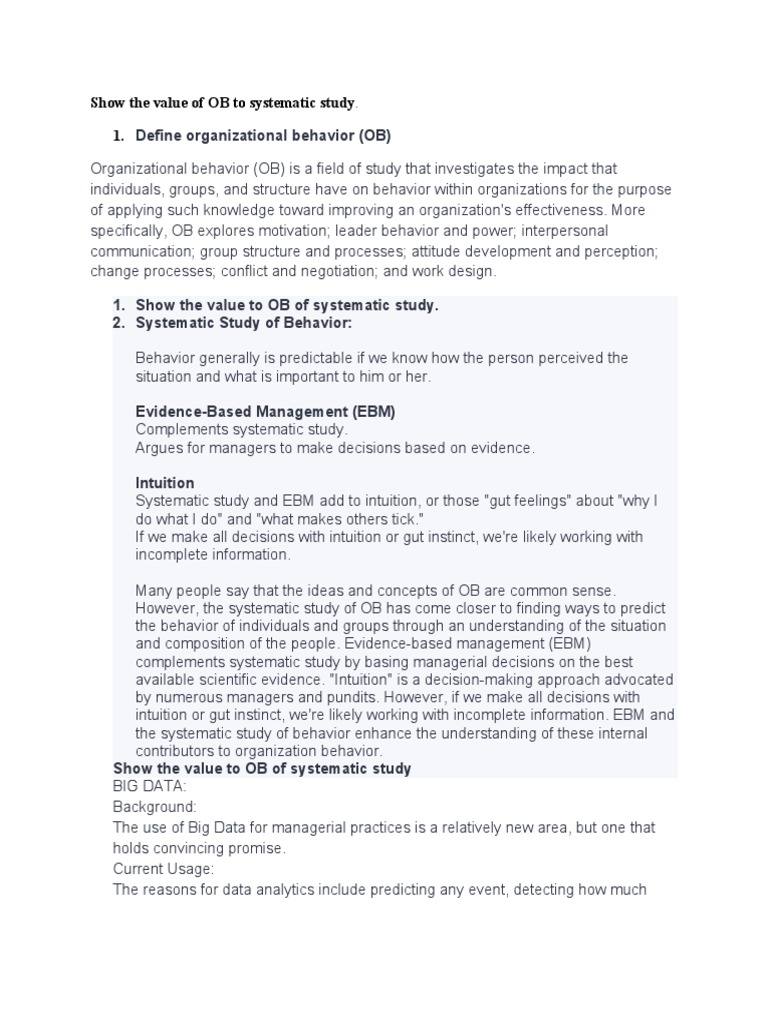 Show the value of OB to systematic study.

1. Define organizational behavior (OB)

Organizational behavior (OB) is a field of study that investigates the impact that individuals, groups, and structure have on behavior within organizations for the purpose of applying such knowledge toward improving an organization's effectiveness. More specifically, OB explores motivation; leader behavior and power; interpersonal communication; group structure and processes; attitude development and perception; change processes; conflict and negotiation; and work design.

1. Show the value to OB of systematic study.
2. Systematic Study of Behavior:

Behavior generally is predictable if we know how the person perceived the situation and what is important to him or her.

Evidence-Based Management (EBM)
Complements systematic study.
Argues for managers to make decisions based on evidence.

Intuition
Systematic study and EBM add to intuition, or those "gut feelings" about "why I do what I do" and "what makes others tick."
If we make all decisions with intuition or gut instinct, we're likely working with incomplete information.

Many people say that the ideas and concepts of OB are common sense. However, the systematic study of OB has come closer to finding ways to predict the behavior of individuals and groups through an understanding of the situation and composition of the people. Evidence-based management (EBM) complements systematic study by basing managerial decisions on the best available scientific evidence. "Intuition" is a decision-making approach advocated by numerous managers and pundits. However, if we make all decisions with intuition or gut instinct, we're likely working with incomplete information. EBM and the systematic study of behavior enhance the understanding of these internal contributors to organization behavior.
Show the value to OB of systematic study
BIG DATA:
Background:
The use of Big Data for managerial practices is a relatively new area, but one that holds convincing promise.
Current Usage:
The reasons for data analytics include predicting any event, detecting how much